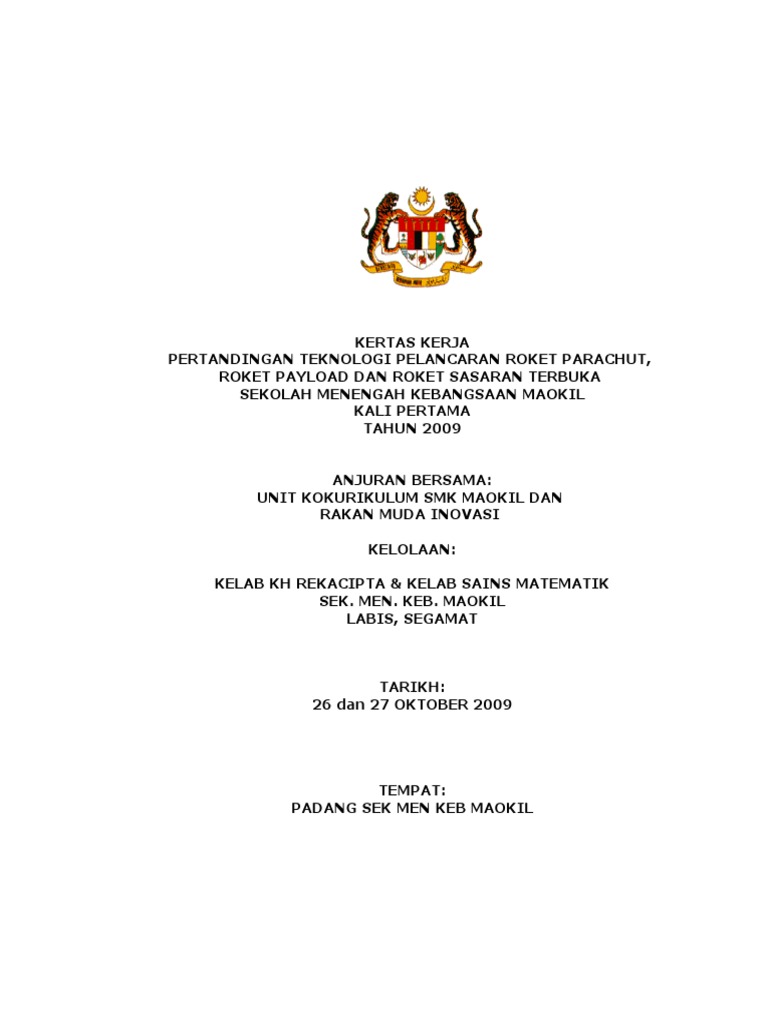 KERTAS KERJA
PERTANDINGAN TEKNOLOGI PELANCARAN ROKET PARACHUT,
ROKET PAYLOAD DAN ROKET SASARAN TERBUKA
SEKOLAH MENENGAH KEBANGSAAN MAOKIL
KALI PERTAMA
TAHUN 2009

ANJURAN BERSAMA:
UNIT KOKURIKULUM SMK MAOKIL DAN
RAKAN MUDA INOVASI

KELOLAAN:

KELAB KH REKACIPTA & KELAB SAINS MATEMATIK
SEK. MEN. KEB. MAOKIL
LABIS, SEGAMAT

TARIKH:
26 dan 27 OKTOBER 2009

TEMPAT:
PADANG SEK MEN KEB MAOKIL